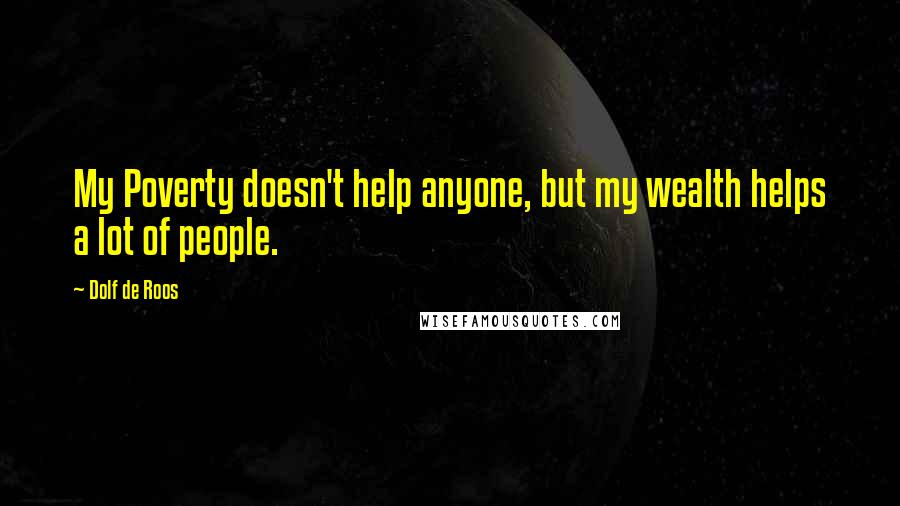 My Poverty doesn't help anyone, but my wealth helps a lot of people.

— Dolf de Roos

WISEFAMOUSQUOTES.COM